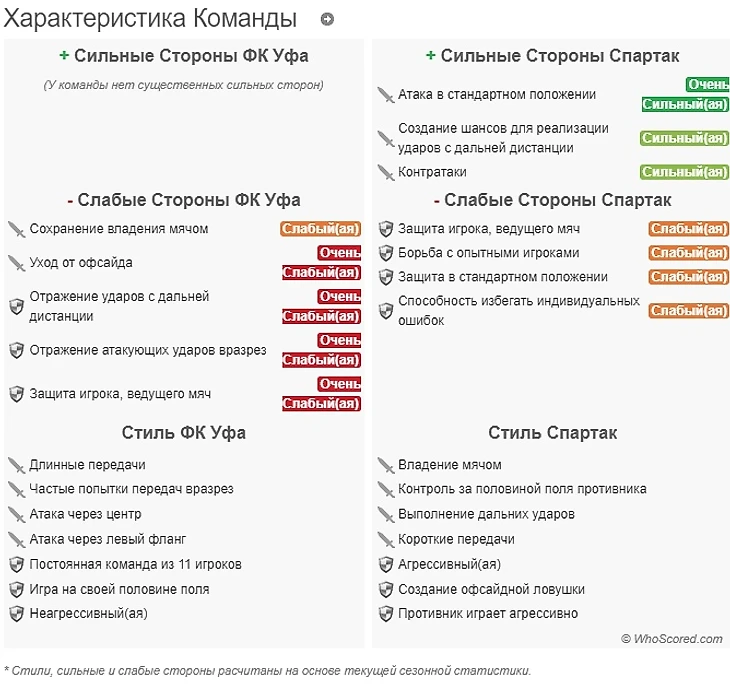 Характеристика Команды

+ Сильные Стороны ФК Уфа

(У команды нет существенных сильных сторон)

- Слабые Стороны ФК Уфа

Сохранение владения мячом Слабый(ая)

Уход от офсайда Очень Слабый(ая)

Отражение ударов с дальней дистанции Очень Слабый(ая)

Отражение атакующих ударов вразрез Очень Слабый(ая)

Защита игрока, ведущего мяч Очень Слабый(ая)

Стиль ФК Уфа

Длинные передачи

Частые попытки передач вразрез

Атака через центр

Атака через левый фланг

Постоянная команда из 11 игроков

Игра на своей половине поля

Неагрессивный(ая)

+ Сильные Стороны Спартак

Атака в стандартном положении Очень Сильный(ая)

Создание шансов для реализации ударов с дальней дистанции Сильный(ая)

Контратаки Сильный(ая)

- Слабые Стороны Спартак

Защита игрока, ведущего мяч Слабый(ая)

Борьба с опытными игроками Слабый(ая)

Защита в стандартном положении Слабый(ая)

Способность избегать индивидуальных ошибок Слабый(ая)

Стиль Спартак

Владение мячом

Контроль за половиной поля противника

Выполнение дальних ударов

Короткие передачи

Агрессивный(ая)

Создание офсайдной ловушки

Противник играет агрессивно

© WhoScored.com

* Стили, сильные и слабые стороны расчитаны на основе текущей сезонной статистики.